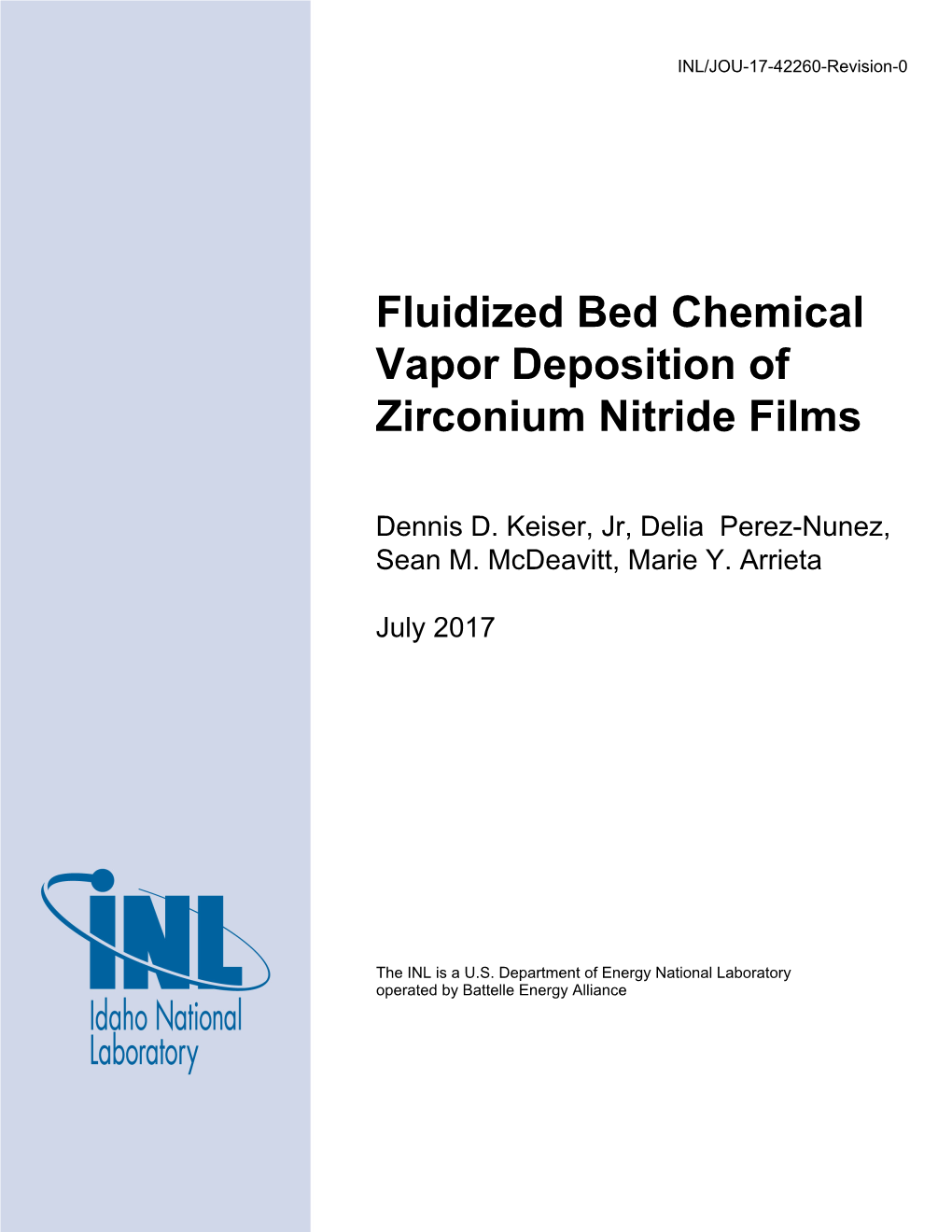 INL/JOU-17-42260-Revision-0

Fluidized Bed Chemical Vapor Deposition of Zirconium Nitride Films

Dennis D. Keiser, Jr, Delia Perez-Nunez, Sean M. McDeavitt, Marie Y. Arrieta

July 2017

INL

Idaho National Laboratory

The INL is a U.S. Department of Energy National Laboratory operated by Battelle Energy Alliance